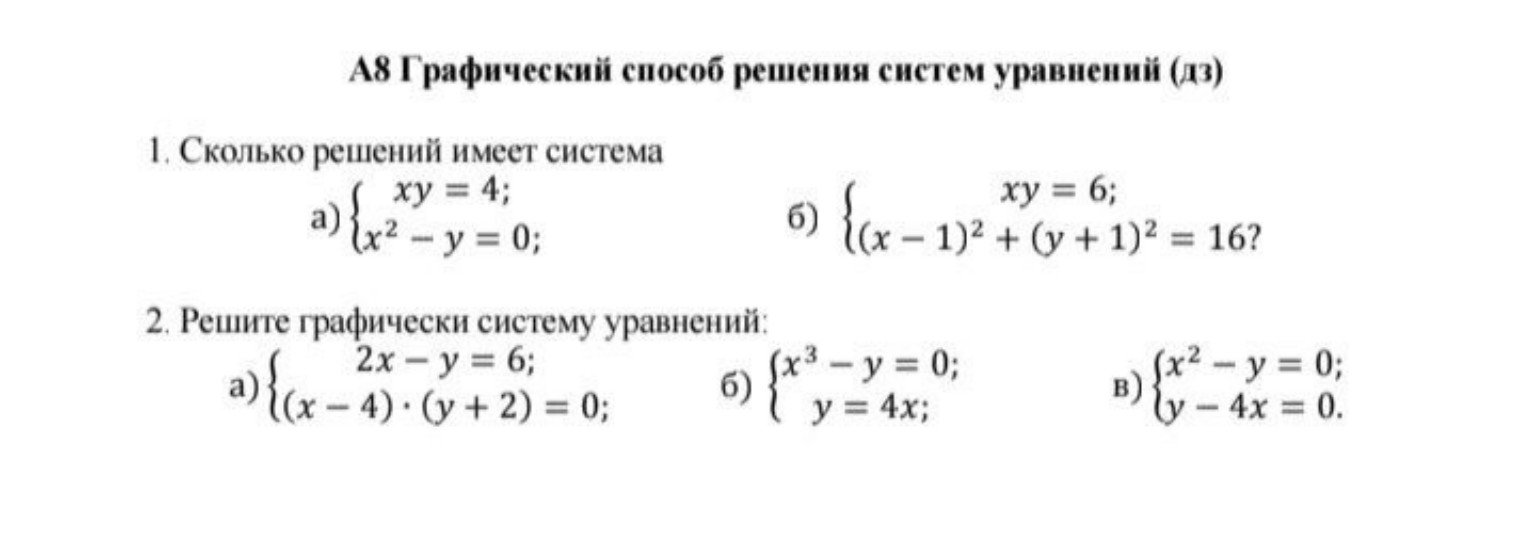 А8 Графический способ решения систем уравнений (дз)

1. Сколько решений имеет система

а) $\begin{cases} xy = 4; \\ x^2 - y = 0; \end{cases}$ б) $\begin{cases} xy = 6; \\ (x-1)^2 + (y+1)^2 = 16? \end{cases}$

2. Решите графически систему уравнений:

а) $\begin{cases} 2x - y = 6; \\ (x-4) \cdot (y+2) = 0; \end{cases}$ б) $\begin{cases} x^3 - y = 0; \\ y = 4x; \end{cases}$ в) $\begin{cases} x^2 - y = 0; \\ y - 4x = 0. \end{cases}$